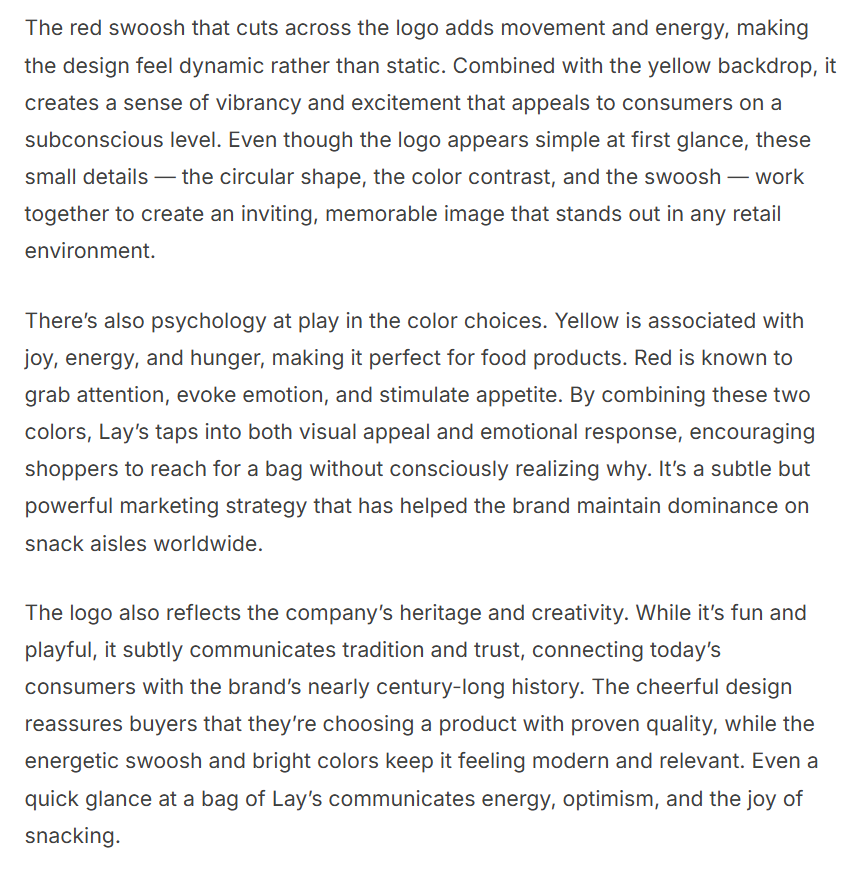 The red swoosh that cuts across the logo adds movement and energy, making the design feel dynamic rather than static. Combined with the yellow backdrop, it creates a sense of vibrancy and excitement that appeals to consumers on a subconscious level. Even though the logo appears simple at first glance, these small details — the circular shape, the color contrast, and the swoosh — work together to create an inviting, memorable image that stands out in any retail environment.

There's also psychology at play in the color choices. Yellow is associated with joy, energy, and hunger, making it perfect for food products. Red is known to grab attention, evoke emotion, and stimulate appetite. By combining these two colors, Lay's taps into both visual appeal and emotional response, encouraging shoppers to reach for a bag without consciously realizing why. It's a subtle but powerful marketing strategy that has helped the brand maintain dominance on snack aisles worldwide.

The logo also reflects the company's heritage and creativity. While it's fun and playful, it subtly communicates tradition and trust, connecting today's consumers with the brand's nearly century-long history. The cheerful design reassures buyers that they're choosing a product with proven quality, while the energetic swoosh and bright colors keep it feeling modern and relevant. Even a quick glance at a bag of Lay's communicates energy, optimism, and the joy of snacking.